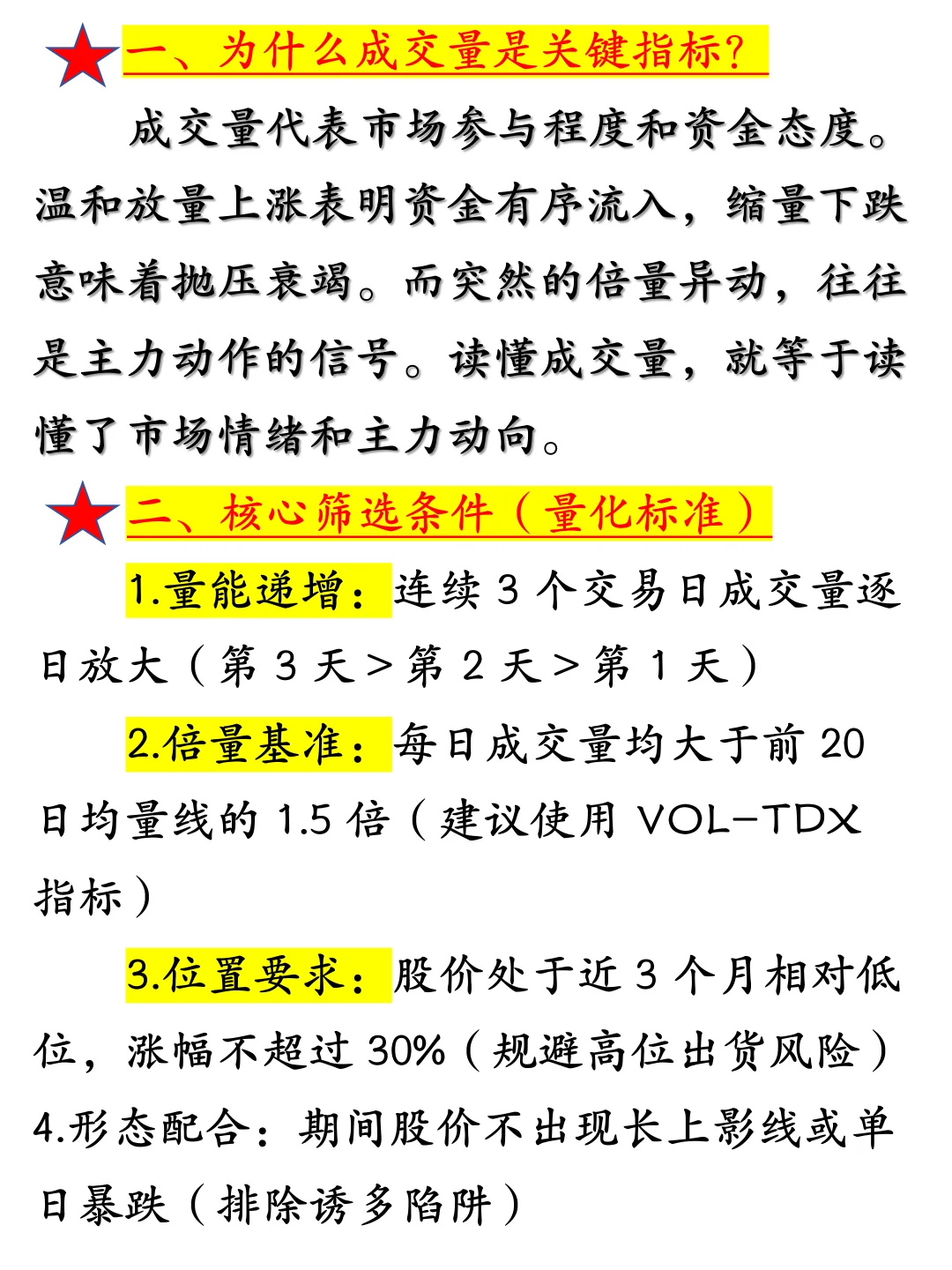 一、为什么成交量是关键指标？

成交量代表市场参与程度和资金态度。温和放量上涨表明资金有序流入，缩量下跌意味着抛压衰竭。而突然的倍量异动，往往是主力动作的信号。读懂成交量，就等于读懂了市场情绪和主力动向。

二、核心筛选条件（量化标准）

1.量能递增：连续 3 个交易日成交量逐日放大（第 3 天＞第 2 天＞第 1 天）

2.倍量基准：每日成交量均大于前 20 日均量线的 1.5 倍（建议使用 VOL-TDX 指标）

3.位置要求：股价处于近 3 个月相对低位，涨幅不超过 30%（规避高位出货风险）
4.形态配合：期间股价不出现长上影线或单日暴跌（排除诱多陷阱）